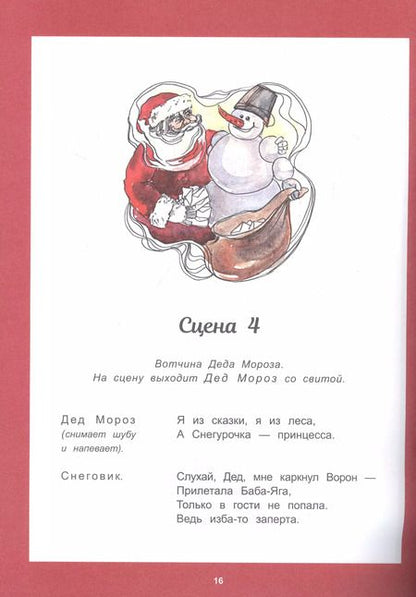 Сцена 4

Вотчина Деда Мороза.
На сцену выходит Дед Мороз со свитой.

Дед Мороз
(снимает шубу и напевает).

Я из сказки, я из леса,
А Снегурочка — принцесса.

Снеговик.

Слухай, Дед, мне каркнул Ворон —
Прилетала Баба-Яга,
Только в гости не попала.
Ведь изба-то заперта.

16